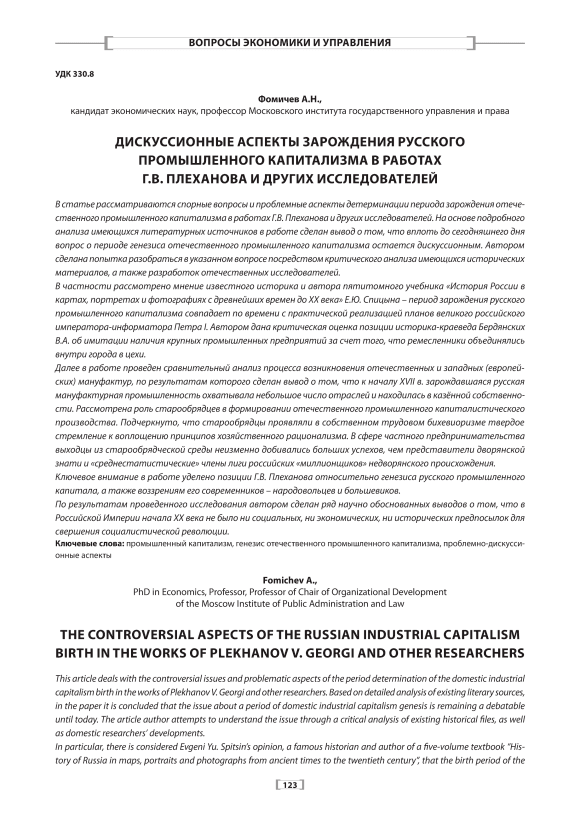 ВОПРОСЫ ЭКОНОМИКИ И УПРАВЛЕНИЯ

УДК 330.8

Фомичев А.Н.,
кандидат экономических наук, профессор Московского института государственного управления и права

ДИСКУССИОННЫЕ АСПЕКТЫ ЗАРОЖДЕНИЯ РУССКОГО ПРОМЫШЛЕННОГО КАПИТАЛИЗМА В РАБОТАХ Г.В. ПЛЕХАНОВА И ДРУГИХ ИССЛЕДОВАТЕЛЕЙ

В статье рассматриваются спорные вопросы и проблемные аспекты детерминации периода зарождения отечественного промышленного капитализма в работах Г.В. Плеханова и других исследователей. На основе подробного анализа имеющихся литературных источников в работе сделан вывод о том, что вплоть до сегодняшнего дня вопрос о периоде генезиса отечественного промышленного капитализма остается дискуссионным. Автором сделана попытка разобраться в указанном вопросе посредством критического анализа имеющихся исторических материалов, а также разработок отечественных исследователей.
В частности рассмотрено мнение известного историка и автора пятитомного учебника «История России в картах, портретах и фотографиях с древнейших времен до XX века» Е.Ю. Спицына – период зарождения русского промышленного капитализма совпадает по времени с практической реализацией планов великого российского императора-информатора Петра I. Автором дана критическая оценка позиции историка-краеведа Бердянских В.А. об имитации наличия крупных промышленных предприятий за счет того, что ремесленники объединялись внутри города в цехи.
Далее в работе проведен сравнительный анализ процесса возникновения отечественных и западных (европейских) мануфактур, по результатам которого сделан вывод о том, что к началу XVII в. зарождавшаяся русская мануфактурная промышленность охватывала небольшое число отраслей и находилась в казённой собственности. Рассмотрена роль старообрядцев в формировании отечественного промышленного капиталистического производства. Подчеркнуто, что старообрядцы проявляли в собственном трудовом бихевиоризме твердое стремление к воплощению принципов хозяйственного рационализма. В сфере частного предпринимательства выходцы из старообрядческой среды неизменно добивались больших успехов, чем представители дворянской знати и «среднестатистические» члены лиги российских «миллионщиков» недворянского происхождения.
Ключевое внимание в работе уделено позиции Г.В. Плеханова относительно генезиса русского промышленного капитала, а также воззрениям его современников – народовольцев и большевиков.
По результатам проведенного исследования автором сделан ряд научно обоснованных выводов о том, что в Российской Империи начала XX века не было ни социальных, ни экономических, ни исторических предпосылок для свершения социалистической революции.
Ключевые слова: промышленный капитализм, генезис отечественного промышленного капитализма, проблемно-дискуссионные аспекты

Fomichev A.,
PhD in Economics, Professor, Professor of Chair of Organizational Development of the Moscow Institute of Public Administration and Law

THE CONTROVERSIAL ASPECTS OF THE RUSSIAN INDUSTRIAL CAPITALISM BIRTH IN THE WORKS OF PLEKHANOV V. GEORGI AND OTHER RESEARCHERS

This article deals with the controversial issues and problematic aspects of the period determination of the domestic industrial capitalism birth in the works of Plekhanov V. Georgi and other researchers. Based on detailed analysis of existing literary sources, in the paper it is concluded that the issue about a period of domestic industrial capitalism genesis is remaining a debatable until today. The article author attempts to understand the issue through a critical analysis of existing historical files, as well as domestic researchers' developments.
In particular, there is considered Evgeni Yu. Spitsin's opinion, a famous historian and author of a five-volume textbook "History of Russia in maps, portraits and photographs from ancient times to the twentieth century", that the birth period of the

123